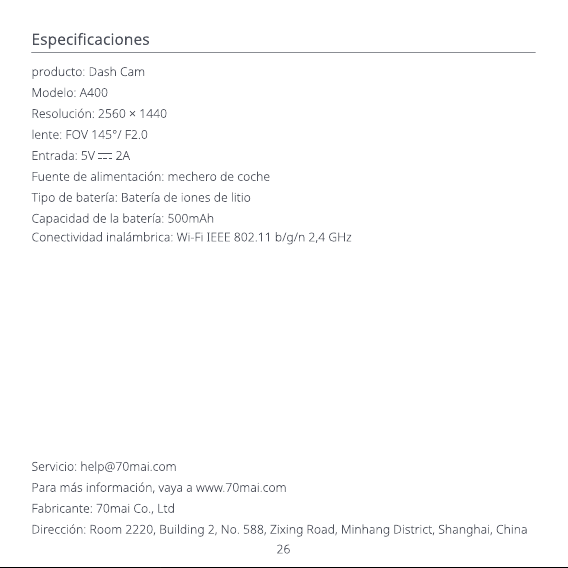 Especificaciones

producto: Dash Cam
Modelo: A400
Resolución: 2560 × 1440
lente: FOV 145°/ F2.0
Entrada: 5V ⎓ 2A
Fuente de alimentación: mechero de coche
Tipo de batería: Batería de iones de litio
Capacidad de la batería: 500mAh
Conectividad inalámbrica: Wi-Fi IEEE 802.11 b/g/n 2,4 GHz

Servicio: help@70mai.com
Para más información, vaya a www.70mai.com
Fabricante: 70mai Co., Ltd
Dirección: Room 2220, Building 2, No. 588, Zixing Road, Minhang District, Shanghai, China
26